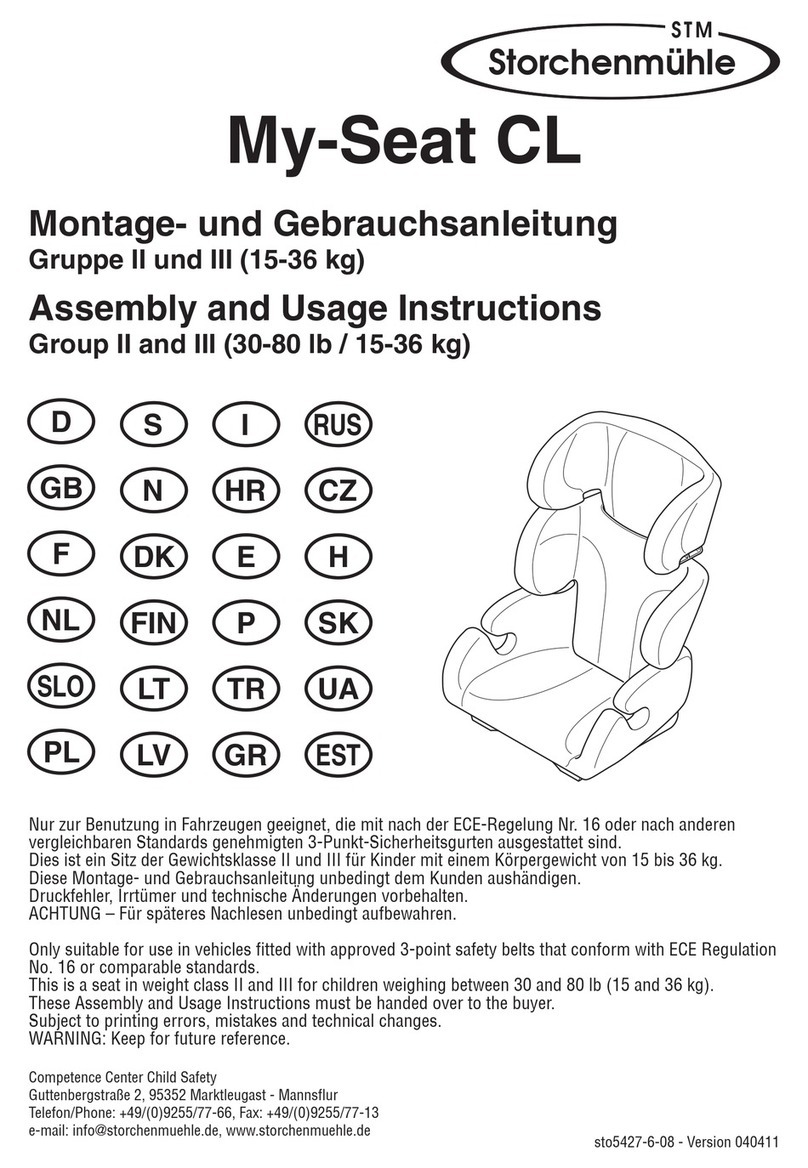 STM
Storchenmühle

My-Seat CL

Montage- und Gebrauchsanleitung
Gruppe II und III (15-36 kg)

Assembly and Usage Instructions
Group II and III (30-80 lb / 15-36 kg)

D S I RUS
GB N HR CZ
F DK E H
NL FIN P SK
SLO LT TR UA
PL LV GR EST

Nur zur Benutzung in Fahrzeugen geeignet, die mit nach der ECE-Regelung Nr. 16 oder nach anderen vergleichbaren Standards genehmigten 3-Punkt-Sicherheitsgurten ausgestattet sind.
Dies ist ein Sitz der Gewichtsklasse II und III für Kinder mit einem Körpergewicht von 15 bis 36 kg.
Diese Montage- und Gebrauchsanleitung unbedingt dem Kunden aushändigen.
Druckfehler, Irrtümer und technische Änderungen vorbehalten.
ACHTUNG – Für späteres Nachlesen unbedingt aufbewahren.

Only suitable for use in vehicles fitted with approved 3-point safety belts that conform with ECE Regulation No. 16 or comparable standards.
This is a seat in weight class II and III for children weighing between 30 and 80 lb (15 and 36 kg).
These Assembly and Usage Instructions must be handed over to the buyer.
Subject to printing errors, mistakes and technical changes.
WARNING: Keep for future reference.

Competence Center Child Safety
Guttenbergstraße 2, 95352 Marktleugast - Mannsflur
Telefon/Phone: +49/(0)9255/77-66, Fax: +49/(0)9255/77-13
e-mail: info@storchenmuehle.de, www.storchenmuehle.de

sto5427-6-08 - Version 040411